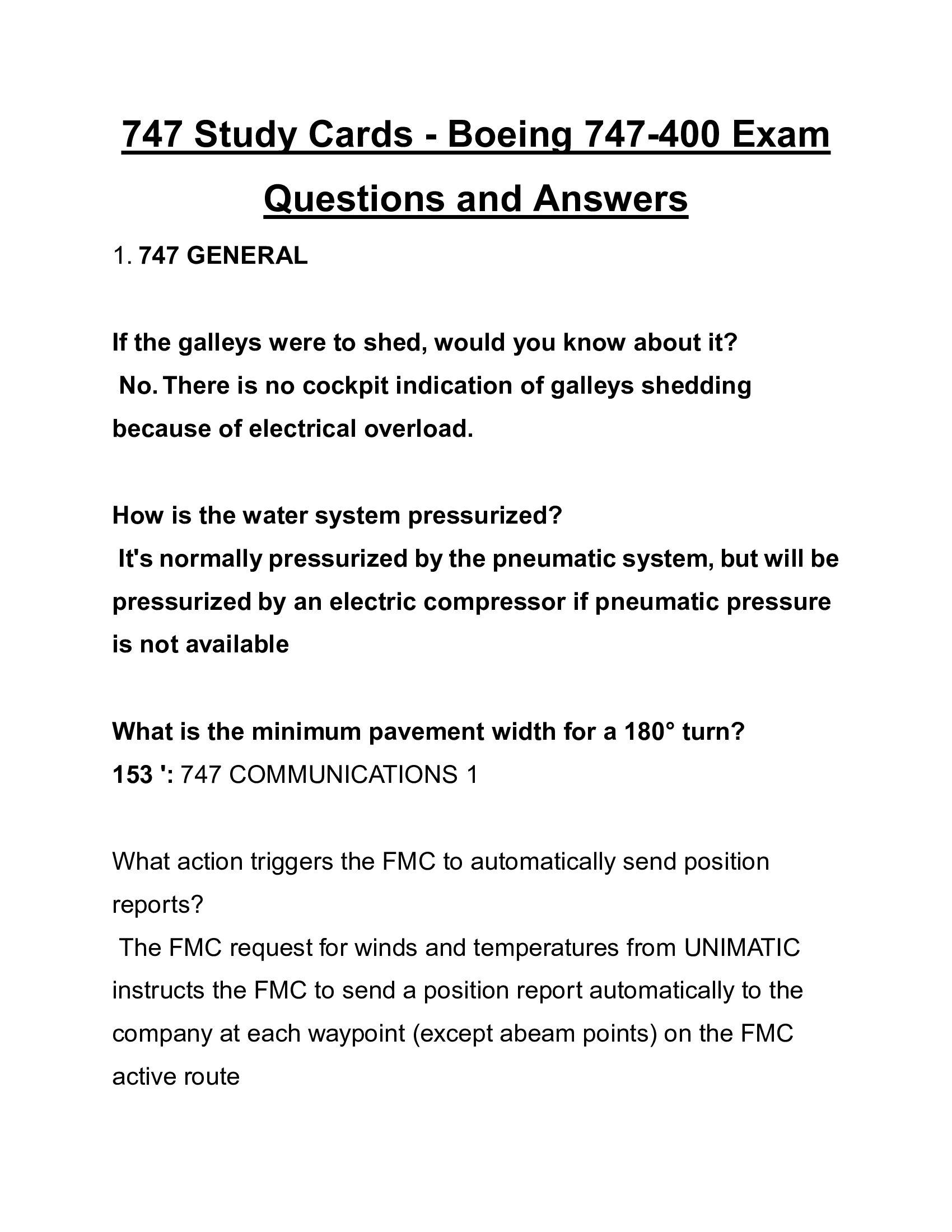 747 Study Cards - Boeing 747-400 Exam Questions and Answers

1. 747 GENERAL

If the galleys were to shed, would you know about it?
No. There is no cockpit indication of galleys shedding because of electrical overload.

How is the water system pressurized?
It's normally pressurized by the pneumatic system, but will be pressurized by an electric compressor if pneumatic pressure is not available

What is the minimum pavement width for a 180° turn?
153 ': 747 COMMUNICATIONS 1

What action triggers the FMC to automatically send position reports?
The FMC request for winds and temperatures from UNIMATIC instructs the FMC to send a position report automatically to the company at each waypoint (except abeam points) on the FMC active route